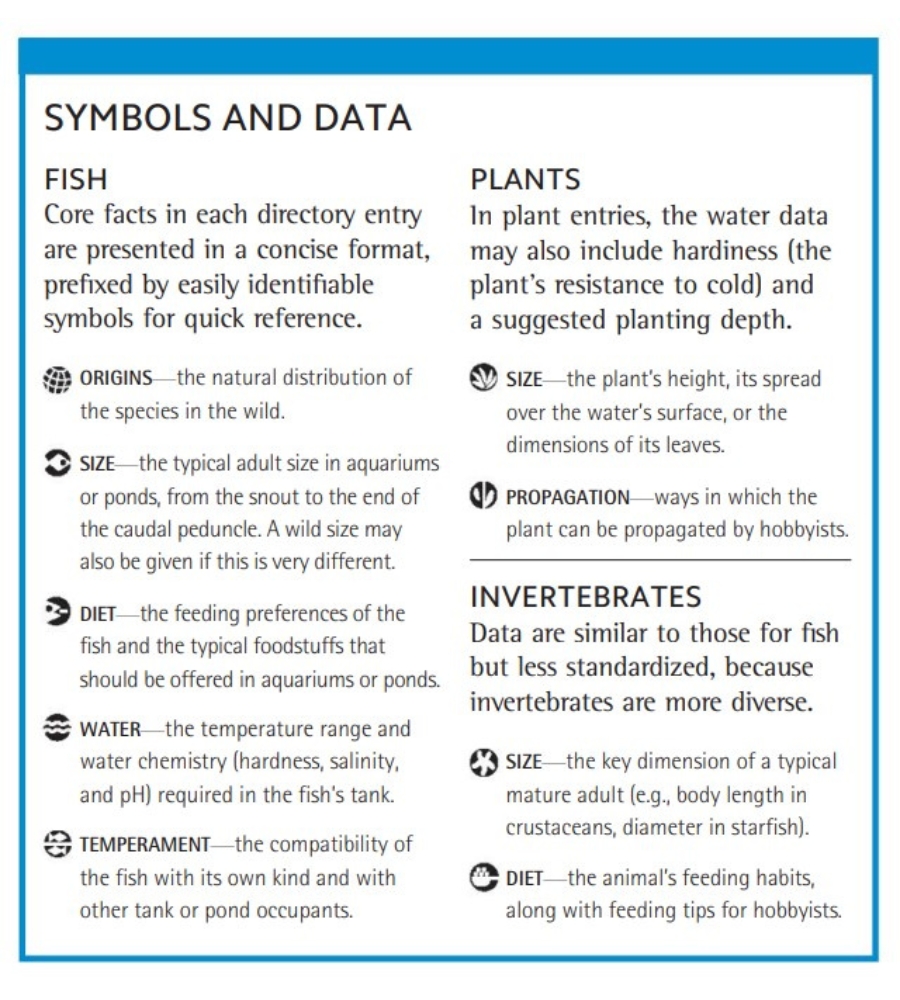 SYMBOLS AND DATA

FISH
Core facts in each directory entry are presented in a concise format, prefixed by easily identifiable symbols for quick reference.

ORIGINS—the natural distribution of the species in the wild.

SIZE—the typical adult size in aquariums or ponds, from the snout to the end of the caudal peduncle. A wild size may also be given if this is very different.

DIET—the feeding preferences of the fish and the typical foodstuffs that should be offered in aquariums or ponds.

WATER—the temperature range and water chemistry (hardness, salinity, and pH) required in the fish's tank.

TEMPERAMENT—the compatibility of the fish with its own kind and with other tank or pond occupants.

PLANTS
In plant entries, the water data may also include hardiness (the plant's resistance to cold) and a suggested planting depth.

SIZE—the plant's height, its spread over the water's surface, or the dimensions of its leaves.

PROPAGATION—ways in which the plant can be propagated by hobbyists.

INVERTEBRATES
Data are similar to those for fish but less standardized, because invertebrates are more diverse.

SIZE—the key dimension of a typical mature adult (e.g., body length in crustaceans, diameter in starfish).

DIET—the animal's feeding habits, along with feeding tips for hobbyists.